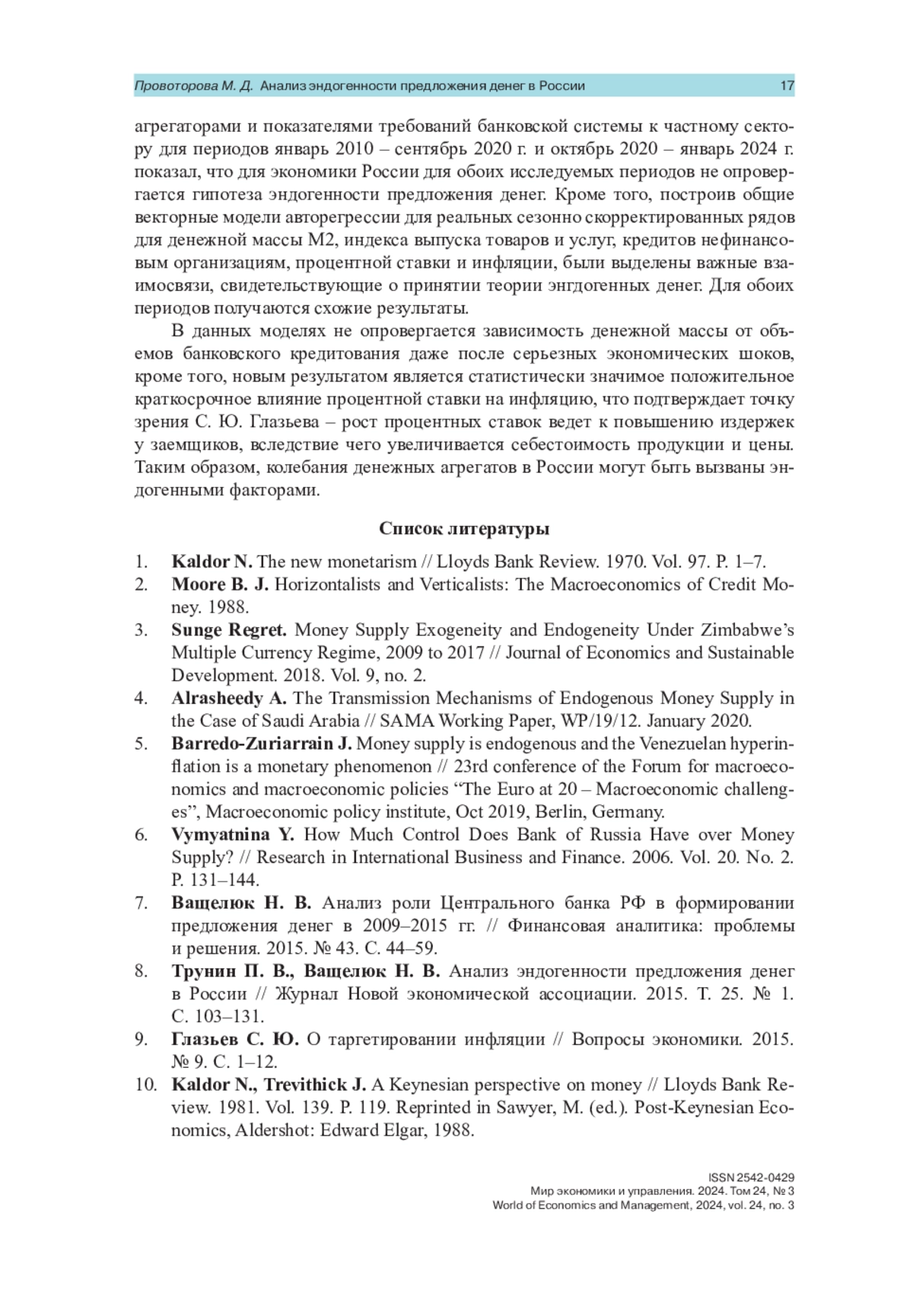 Провоторова М. Д. Анализ эндогенности предложения денег в России 17

агрегаторами и показателями требований банковской системы к частному сектору для периодов январь 2010 – сентябрь 2020 г. и октябрь 2020 – январь 2024 г. показал, что для экономики России для обоих исследуемых периодов не опровергается гипотеза эндогенности предложения денег. Кроме того, построив общие векторные модели авторегрессии для реальных сезонно скорректированных рядов для денежной массы М2, индекса выпуска товаров и услуг, кредитов нефинансовым организациям, процентной ставки и инфляции, были выделены важные взаимосвязи, свидетельствующие о принятии теории энгдогенных денег. Для обоих периодов получаются схожие результаты.

В данных моделях не опровергается зависимость денежной массы от объемов банковского кредитования даже после серьезных экономических шоков, кроме того, новым результатом является статистически значимое положительное краткосрочное влияние процентной ставки на инфляцию, что подтверждает точку зрения С. Ю. Глазьева – рост процентных ставок ведет к повышению издержек у заемщиков, вследствие чего увеличивается себестоимость продукции и цены. Таким образом, колебания денежных агрегатов в России могут быть вызваны эндогенными факторами.

Список литературы

1. Kaldor N. The new monetarism // Lloyds Bank Review. 1970. Vol. 97. P. 1–7.
2. Moore B. J. Horizontalists and Verticalists: The Macroeconomics of Credit Money. 1988.
3. Sunge Regret. Money Supply Exogeneity and Endogeneity Under Zimbabwe's Multiple Currency Regime, 2009 to 2017 // Journal of Economics and Sustainable Development. 2018. Vol. 9, no. 2.
4. Alrasheedy A. The Transmission Mechanisms of Endogenous Money Supply in the Case of Saudi Arabia // SAMA Working Paper, WP/19/12. January 2020.
5. Barredo-Zuriarrain J. Money supply is endogenous and the Venezuelan hyperinflation is a monetary phenomenon // 23rd conference of the Forum for macroeconomics and macroeconomic policies "The Euro at 20 – Macroeconomic challenges", Macroeconomic policy institute, Oct 2019, Berlin, Germany.
6. Vymyatnina Y. How Much Control Does Bank of Russia Have over Money Supply? // Research in International Business and Finance. 2006. Vol. 20. No. 2. P. 131–144.
7. Ващелюк Н. В. Анализ роли Центрального банка РФ в формировании предложения денег в 2009–2015 гг. // Финансовая аналитика: проблемы и решения. 2015. № 43. С. 44–59.
8. Трунин П. В., Ващелюк Н. В. Анализ эндогенности предложения денег в России // Журнал Новой экономической ассоциации. 2015. Т. 25. № 1. С. 103–131.
9. Глазьев С. Ю. О таргетировании инфляции // Вопросы экономики. 2015. № 9. С. 1–12.
10. Kaldor N., Trevithick J. A Keynesian perspective on money // Lloyds Bank Review. 1981. Vol. 139. P. 119. Reprinted in Sawyer, M. (ed.). Post-Keynesian Economics, Aldershot: Edward Elgar, 1988.

ISSN 2542-0429
Мир экономики и управления. 2024. Том 24, № 3
World of Economics and Management, 2024, vol. 24, no. 3